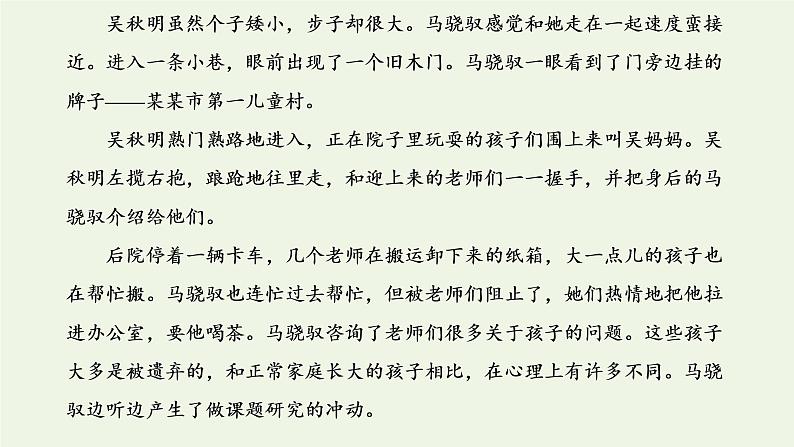 吴秋明虽然个子矮小，步子却很大。马骁驭感觉和她走在一起速度蛮接近。进入一条小巷，眼前出现了一个旧木门。马骁驭一眼看到了门旁边挂的牌子——某某市第一儿童村。

吴秋明熟门熟路地进入，正在院子里玩耍的孩子们围上来叫吴妈妈。吴秋明左揽右抱，踉跄地往里走，和迎上来的老师们一一握手，并把身后的马骁驭介绍给他们。

后院停着一辆卡车，几个老师在搬运卸下来的纸箱，大一点儿的孩子也在帮忙搬。马骁驭也连忙过去帮忙，但被老师们阻止了，她们热情地把他拉进办公室，要他喝茶。马骁驭咨询了老师们很多关于孩子的问题。这些孩子大多是被遗弃的，和正常家庭长大的孩子相比，在心理上有许多不同。马骁驭边听边产生了做课题研究的冲动。